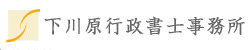 下川原行政書士事務所